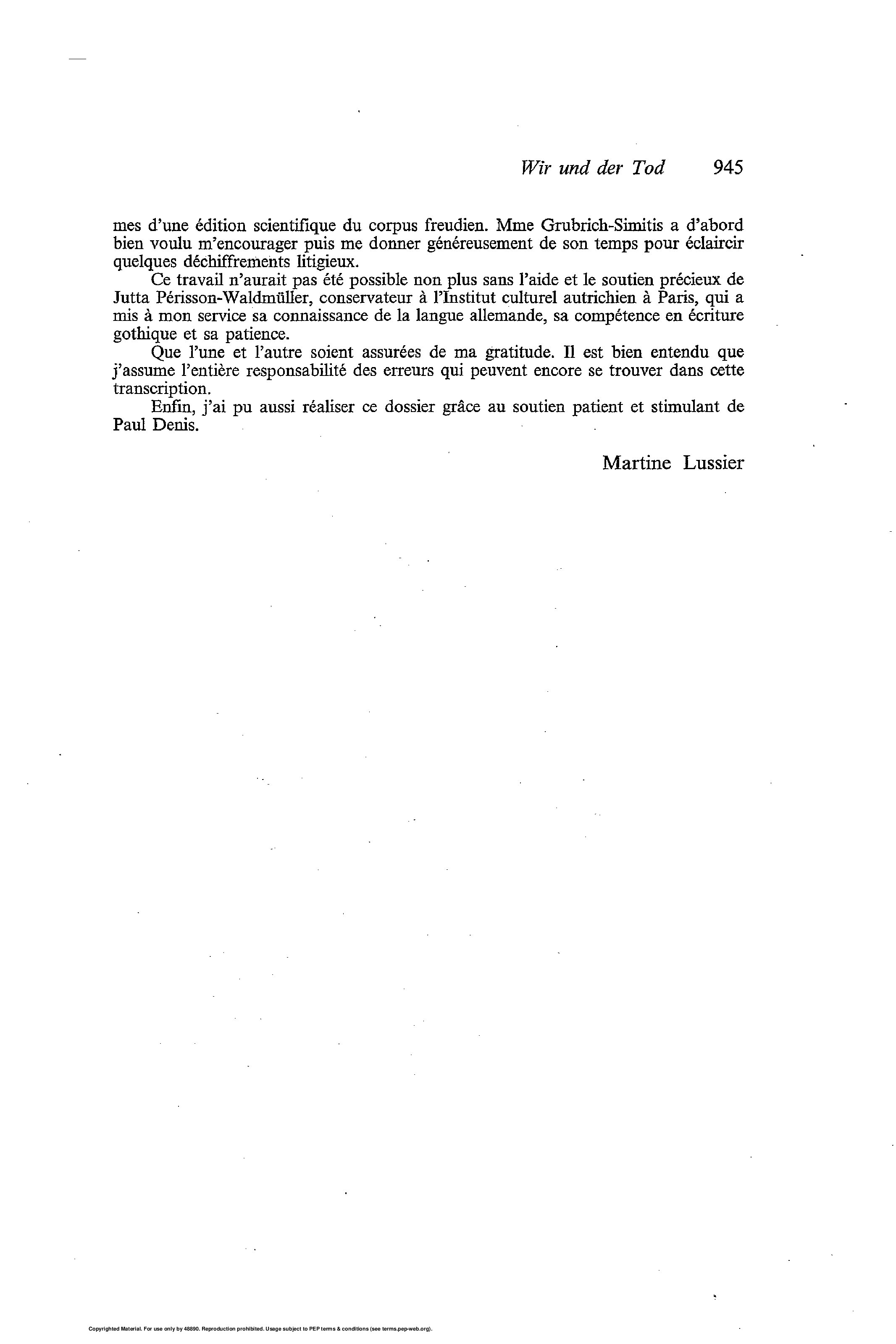 Wir und der Tod 945

mes d'une édition scientifique du corpus freudien. Mme Grubrich-Simitis a d'abord bien voulu m'encourager puis me donner généreusement de son temps pour éclaircir quelques déchiffrements litigieux.

Ce travail n'aurait pas été possible non plus sans l'aide et le soutien précieux de Jutta Périsson-Waldmüller, conservateur à l'Institut culturel autrichien à Paris, qui a mis à mon service sa connaissance de la langue allemande, sa compétence en écriture gothique et sa patience.

Que l'une et l'autre soient assurées de ma gratitude. Il est bien entendu que j'assume l'entière responsabilité des erreurs qui peuvent encore se trouver dans cette transcription.

Enfin, j'ai pu aussi réaliser ce dossier grâce au soutien patient et stimulant de Paul Denis.

Martine Lussier

Copyrighted Material. For use only by 48890. Reproduction prohibited. Usage subject to PEP terms & conditions (see terms.pep-web.org).